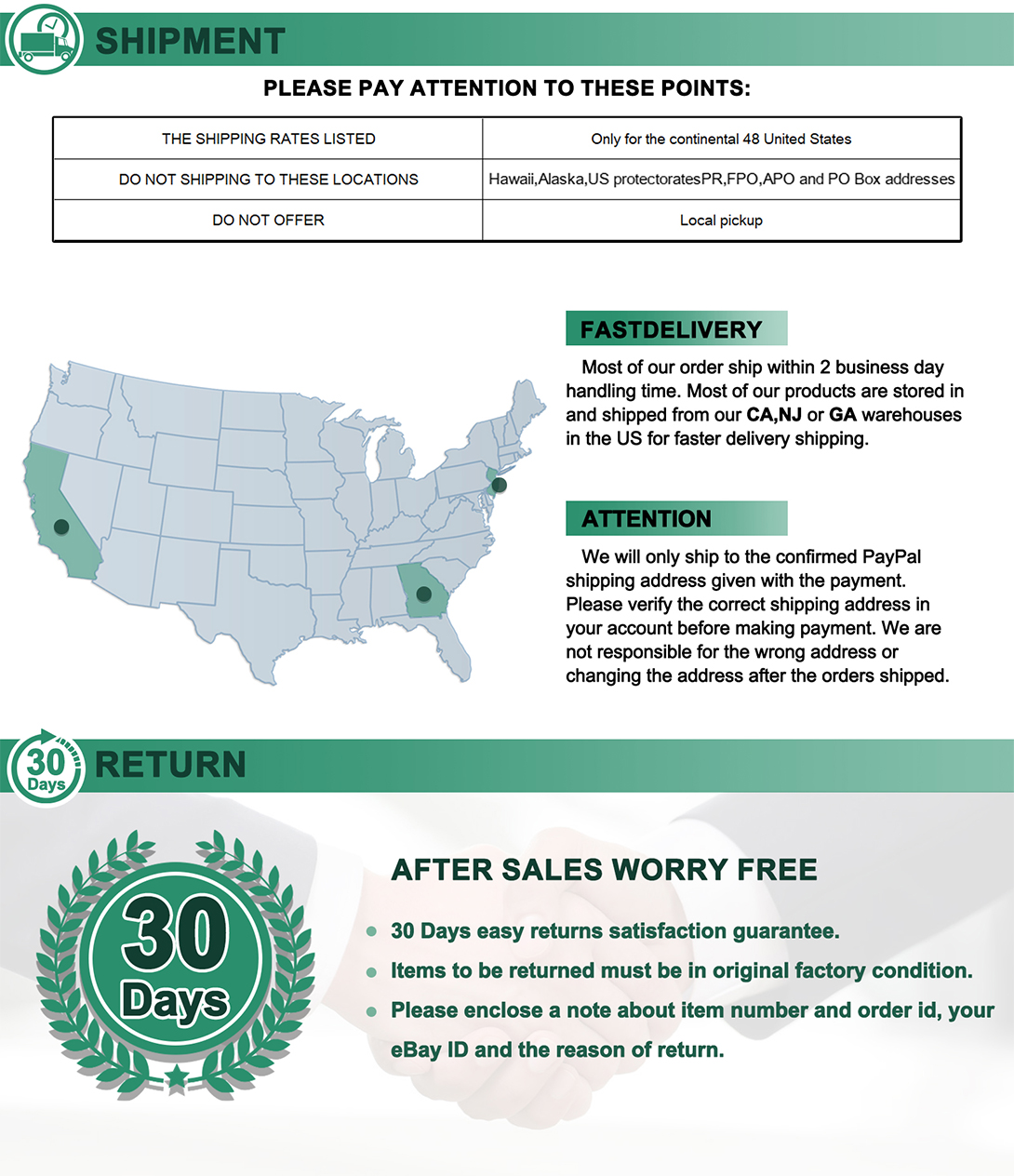 SHIPMENT

PLEASE PAY ATTENTION TO THESE POINTS:

| THE SHIPPING RATES LISTED | Only for the continental 48 United States |
|---|---|
| DO NOT SHIPPING TO THESE LOCATIONS | Hawaii,Alaska,US protectoratesPR,FPO,APO and PO Box addresses |
| DO NOT OFFER | Local pickup |

FASTDELIVERY

Most of our order ship within 2 business day handling time. Most of our products are stored in and shipped from our CA,NJ or GA warehouses in the US for faster delivery shipping.

ATTENTION

We will only ship to the confirmed PayPal shipping address given with the payment. Please verify the correct shipping address in your account before making payment. We are not responsible for the wrong address or changing the address after the orders shipped.

30 Days

RETURN

30 Days

AFTER SALES WORRY FREE

30 Days easy returns satisfaction guarantee.

Items to be returned must be in original factory condition.

Please enclose a note about item number and order id, your eBay ID and the reason of return.